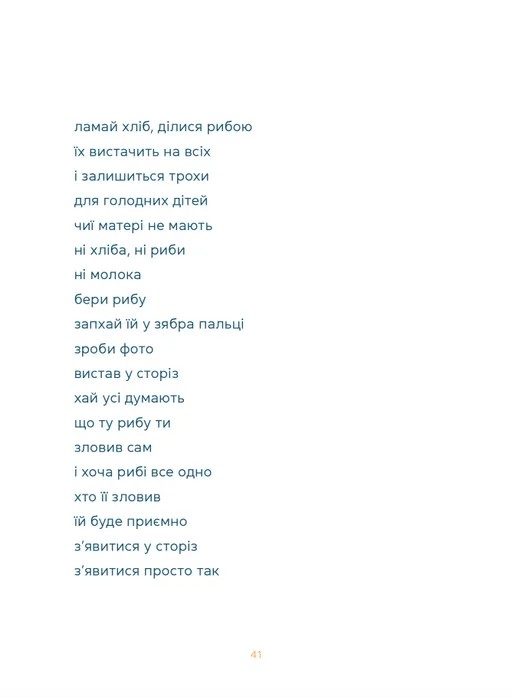 ламай хліб, ділися рибою
їх вистачить на всіх
і залишиться трохи
для голодних дітей
чиї матері не мають
ні хліба, ні риби
ні молока
бери рибу
запхай їй у зябра пальці
зроби фото
вистав у сторіз
хай усі думають
що ту рибу ти
зловив сам
і хоча рибі все одно
хто її зловив
їй буде приємно
з'явитися у сторіз
з'явитися просто так

41